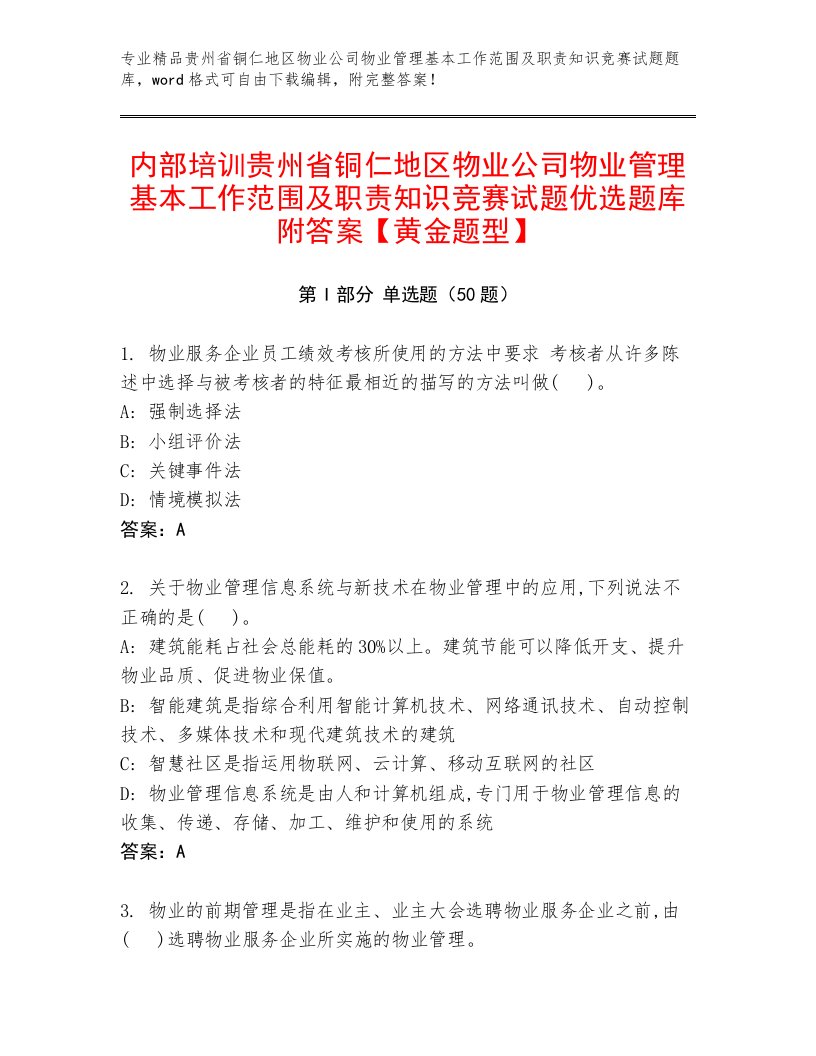 专业精品贵州省铜仁地区物业公司物业管理基本工作范围及职责知识竞赛试题题库，word格式可自由下载编辑，附完整答案！

内部培训贵州省铜仁地区物业公司物业管理基本工作范围及职责知识竞赛试题优选题库附答案【黄金题型】

第Ⅰ部分 单选题（50题）

1. 物业服务企业员工绩效考核所使用的方法中要求 考核者从许多陈述中选择与被考核者的特征最相近的描写的方法叫做(　)。
A: 强制选择法
B: 小组评价法
C: 关键事件法
D: 情境模拟法
答案：A

2. 关于物业管理信息系统与新技术在物业管理中的应用,下列说法不正确的是(　)。
A: 建筑能耗占社会总能耗的30%以上。建筑节能可以降低开支、提升物业品质、促进物业保值。
B: 智能建筑是指综合利用智能计算机技术、网络通讯技术、自动控制技术、多媒体技术和现代建筑技术的建筑
C: 智慧社区是指运用物联网、云计算、移动互联网的社区
D: 物业管理信息系统是由人和计算机组成,专门用于物业管理信息的收集、传递、存储、加工、维护和使用的系统
答案：A

3. 物业的前期管理是指在业主、业主大会选聘物业服务企业之前,由(　)选聘物业服务企业所实施的物业管理。